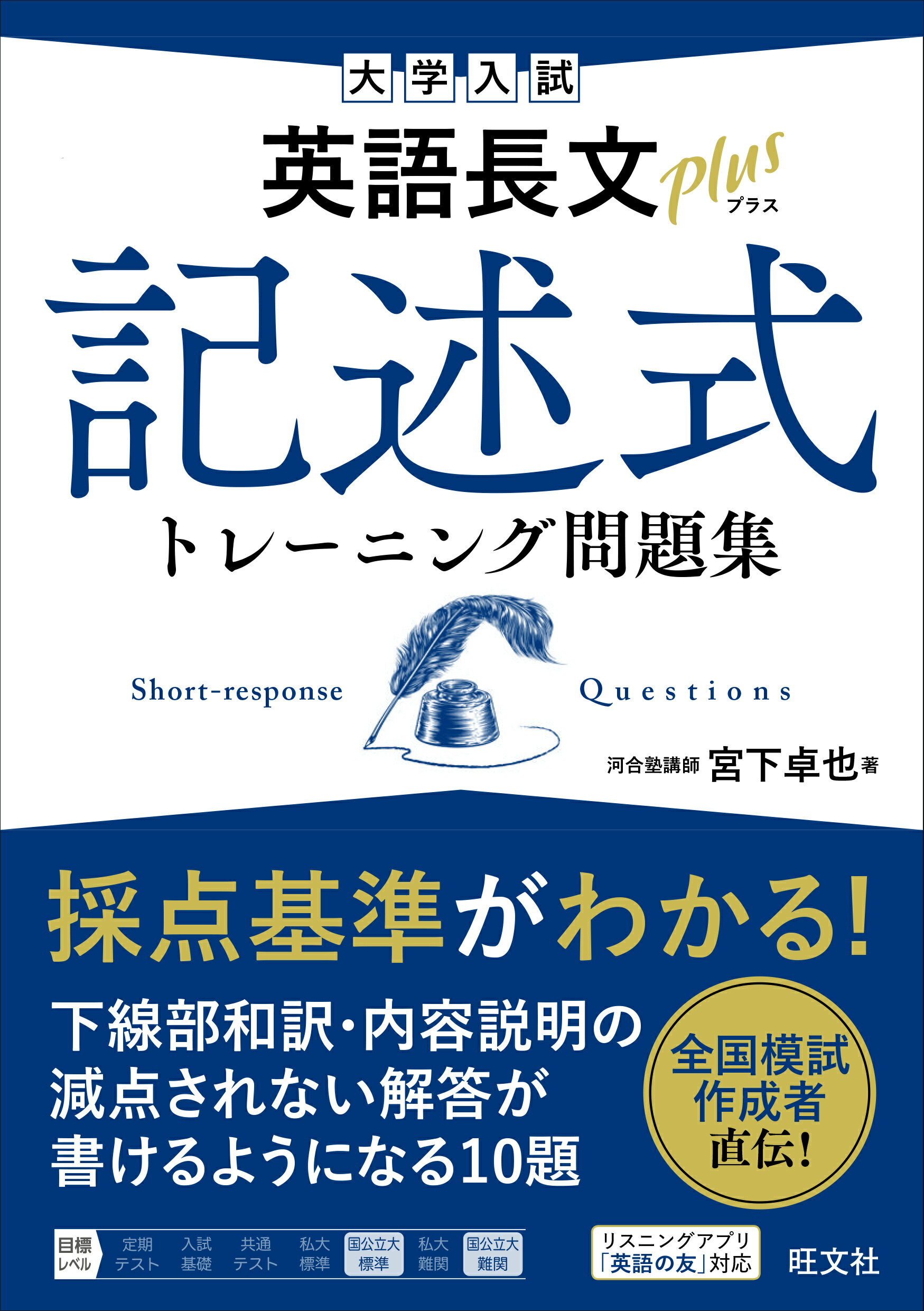 大学入試

英語長文 plus プラス

記述式

トレーニング問題集

Short-response Questions

河合塾講師 宮下卓也 著

採点基準がわかる!

下線部和訳・内容説明の減点されない解答が書けるようになる10題

全国模試作成者直伝!

目標レベル 定期テスト 入試基礎 共通テスト 私大標準 国公立大標準 私大難関 国公立大難関

リスニングアプリ「英語の友」対応

旺文社